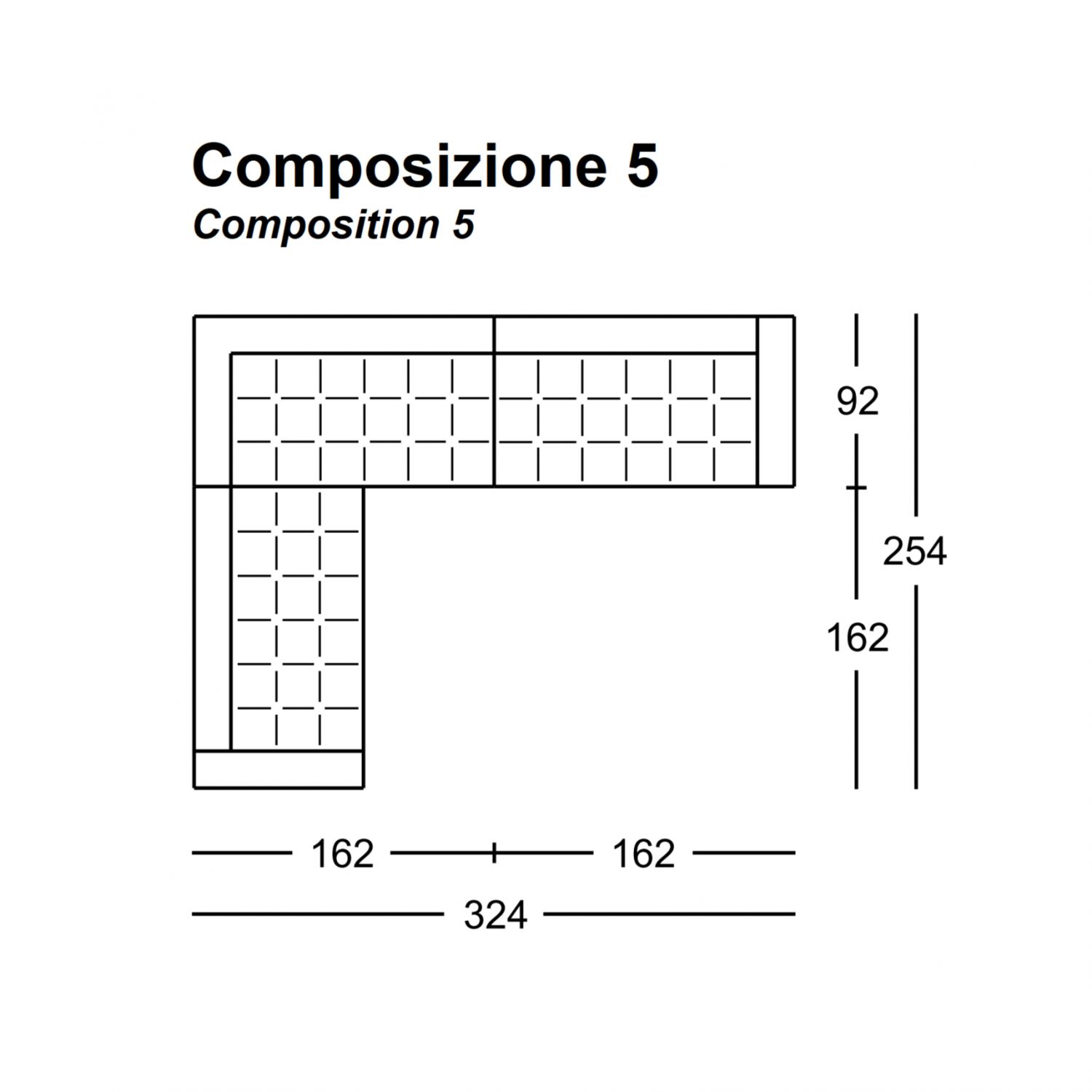 Composizione 5
Composition 5

92

254

162

162

162

324